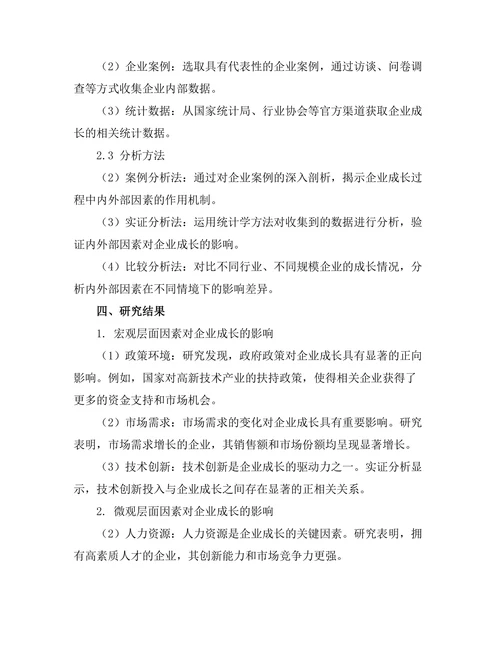 （2）企业案例：选取具有代表性的企业案例，通过访谈、问卷调查等方式收集企业内部数据。

（3）统计数据：从国家统计局、行业协会等官方渠道获取企业成长的相关统计数据。

2.3 分析方法

（2）案例分析法：通过对企业案例的深入剖析，揭示企业成长过程中内外部因素的作用机制。

（3）实证分析法：运用统计学方法对收集到的数据进行分析，验证内外部因素对企业成长的影响。

（4）比较分析法：对比不同行业、不同规模企业的成长情况，分析内外部因素在不同情境下的影响差异。

四、研究结果

1. 宏观层面因素对企业成长的影响

（1）政策环境：研究发现，政府政策对企业成长具有显著的正向影响。例如，国家对高新技术产业的扶持政策，使得相关企业获得了更多的资金支持和市场机会。

（2）市场需求：市场需求的变化对企业成长具有重要影响。研究表明，市场需求增长的企业，其销售额和市场份额均呈现显著增长。

（3）技术创新：技术创新是企业成长的驱动力之一。实证分析显示，技术创新投入与企业成长之间存在显著的正相关关系。

2. 微观层面因素对企业成长的影响

（2）人力资源：人力资源是企业成长的关键因素。研究表明，拥有高素质人才的企业，其创新能力和市场竞争力更强。